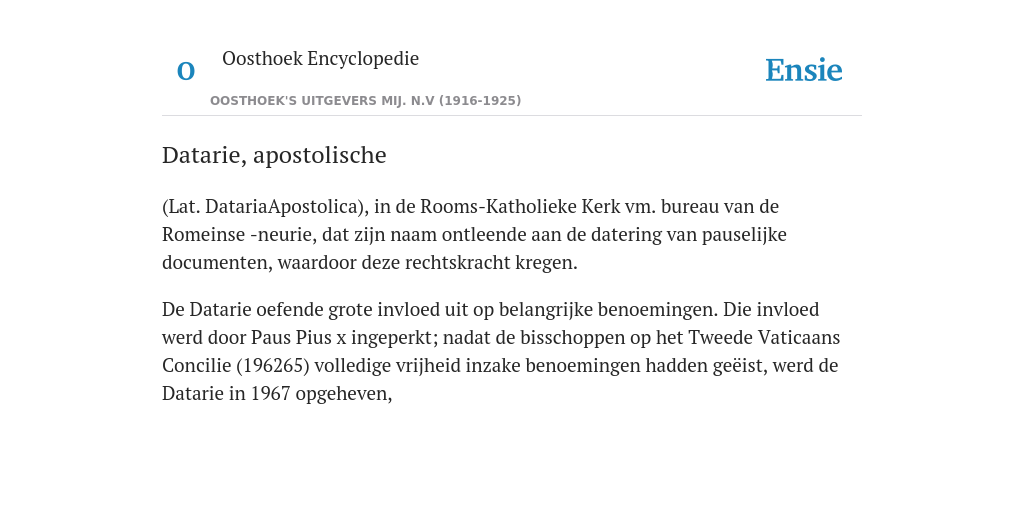 O

Oosthoek Encyclopedie

OOSTHOEK'S UITGEVERS MIJ. N.V (1916-1925)

Ensie

Datarie, apostolische

(Lat. DatariaApostolica), in de Rooms-Katholieke Kerk vm. bureau van de Romeinse -neurie, dat zijn naam ontleende aan de datering van pauselijke documenten, waardoor deze rechtskracht kregen.

De Datarie oefende grote invloed uit op belangrijke benoemingen. Die invloed werd door Paus Pius x ingeperkt; nadat de bisschoppen op het Tweede Vaticaans Concilie (196265) volledige vrijheid inzake benoemingen hadden geëist, werd de Datarie in 1967 opgeheven,